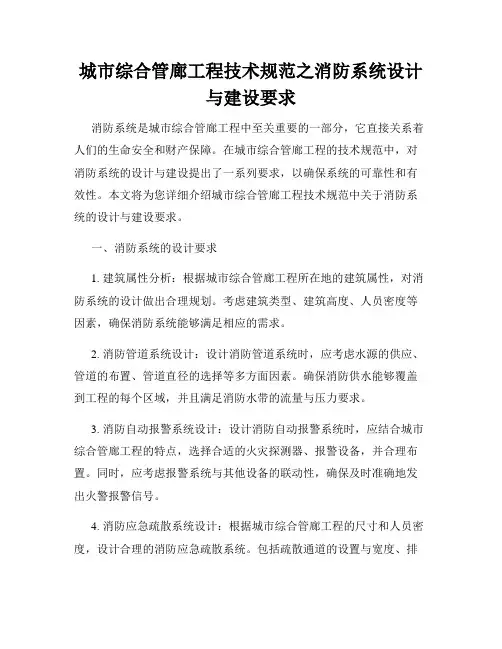 城市综合管廊工程技术规范之消防系统设计与建设要求

消防系统是城市综合管廊工程中至关重要的一部分，它直接关系着人们的生命安全和财产保障。在城市综合管廊工程的技术规范中，对消防系统的设计与建设提出了一系列要求，以确保系统的可靠性和有效性。本文将为您详细介绍城市综合管廊工程技术规范中关于消防系统的设计与建设要求。

一、消防系统的设计要求

1. 建筑属性分析：根据城市综合管廊工程所在地的建筑属性，对消防系统的设计做出合理规划。考虑建筑类型、建筑高度、人员密度等因素，确保消防系统能够满足相应的需求。

2. 消防管道系统设计：设计消防管道系统时，应考虑水源的供应、管道的布置、管道直径的选择等多方面因素。确保消防供水能够覆盖到工程的每个区域，并且满足消防水带的流量与压力要求。

3. 消防自动报警系统设计：设计消防自动报警系统时，应结合城市综合管廊工程的特点，选择合适的火灾探测器、报警设备，并合理布置。同时，应考虑报警系统与其他设备的联动性，确保及时准确地发出火警报警信号。

4. 消防应急疏散系统设计：根据城市综合管廊工程的尺寸和人员密度，设计合理的消防应急疏散系统。包括疏散通道的设置与宽度、排